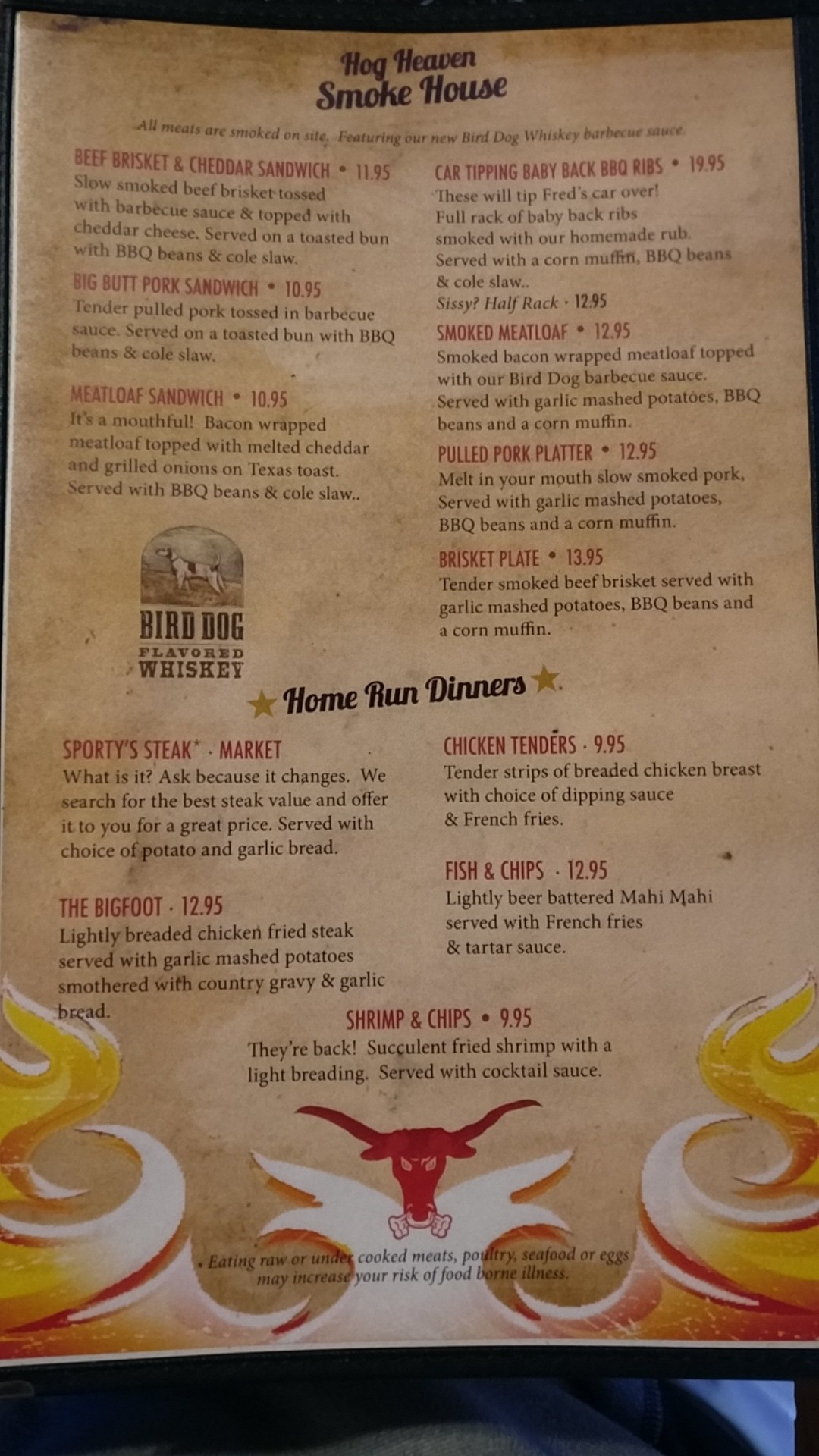 Hog Heaven
Smoke House

All meats are smoked on site. Featuring our new Bird Dog Whiskey barbecue sauce

BEEF BRISKET & CHEDDAR SANDWICH • 11.95
Slow smoked beef brisket tossed with barbecue sauce & topped with cheddar cheese. Served on a toasted bun with BBQ beans & cole slaw.

BIG BUTT PORK SANDWICH • 10.95
Tender pulled pork tossed in barbecue sauce. Served on a toasted bun with BBQ beans & cole slaw.

MEATLOAF SANDWICH • 10.95
It's a mouthful! Bacon wrapped meatloaf topped with melted cheddar and grilled onions on Texas toast. Served with BBQ beans & cole slaw..

BIRD DOG
FLAVORED
WHISKEY

CAR TIPPING BABY BACK BBQ RIBS • 19.95
These will tip Fred's car over! Full rack of baby back ribs smoked with our homemade rub. Served with a corn muffin, BBQ beans & cole slaw..
Sissy? Half Rack · 12.95

SMOKED MEATLOAF • 12.95
Smoked bacon wrapped meatloaf topped with our Bird Dog barbecue sauce. Served with garlic mashed potatoes, BBQ beans and a corn muffin.

PULLED PORK PLATTER • 12.95
Melt in your mouth slow smoked pork, Served with garlic mashed potatoes, BBQ beans and a corn muffin.

BRISKET PLATE • 13.95
Tender smoked beef brisket served with garlic mashed potatoes, BBQ beans and a corn muffin.

Home Run Dinners

SPORTY'S STEAK* · MARKET
What is it? Ask because it changes. We search for the best steak value and offer it to you for a great price. Served with choice of potato and garlic bread.

THE BIGFOOT · 12.95
Lightly breaded chicken fried steak served with garlic mashed potatoes smothered with country gravy & garlic bread.

CHICKEN TENDERS · 9.95
Tender strips of breaded chicken breast with choice of dipping sauce & French fries.

FISH & CHIPS · 12.95
Lightly beer battered Mahi Mahi served with French fries & tartar sauce.

SHRIMP & CHIPS • 9.95
They're back! Succulent fried shrimp with a light breading. Served with cocktail sauce.

• Eating raw or under cooked meats, poultry, seafood or eggs may increase your risk of food borne illness.